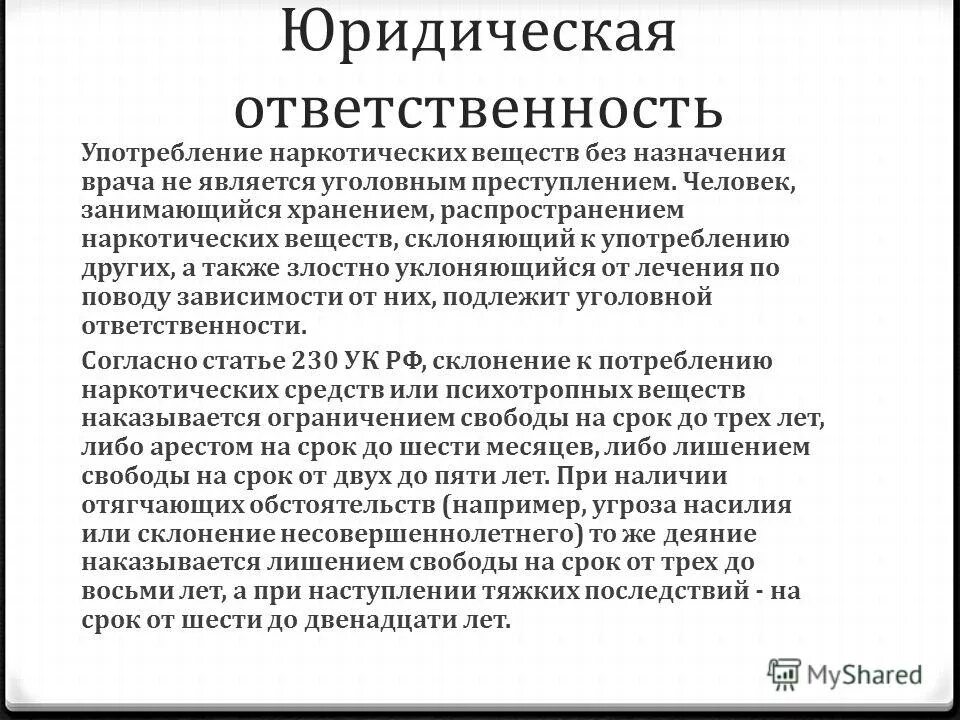 Юридическая ответственность

Употребление наркотических веществ без назначения врача не является уголовным преступлением. Человек, занимающийся хранением, распространением наркотических веществ, склоняющий к употреблению других, а также злостно уклоняющийся от лечения по поводу зависимости от них, подлежит уголовной ответственности.

Согласно статье 230 УК РФ, склонение к потреблению наркотических средств или психотропных веществ наказывается ограничением свободы на срок до трех лет, либо арестом на срок до шести месяцев, либо лишением свободы на срок от двух до пяти лет. При наличии отягчающих обстоятельств (например, угроза насилия или склонение несовершеннолетнего) то же деяние наказывается лишением свободы на срок от трех до восьми лет, а при наступлении тяжких последствий - на срок от шести до двенадцати лет.

MyShared